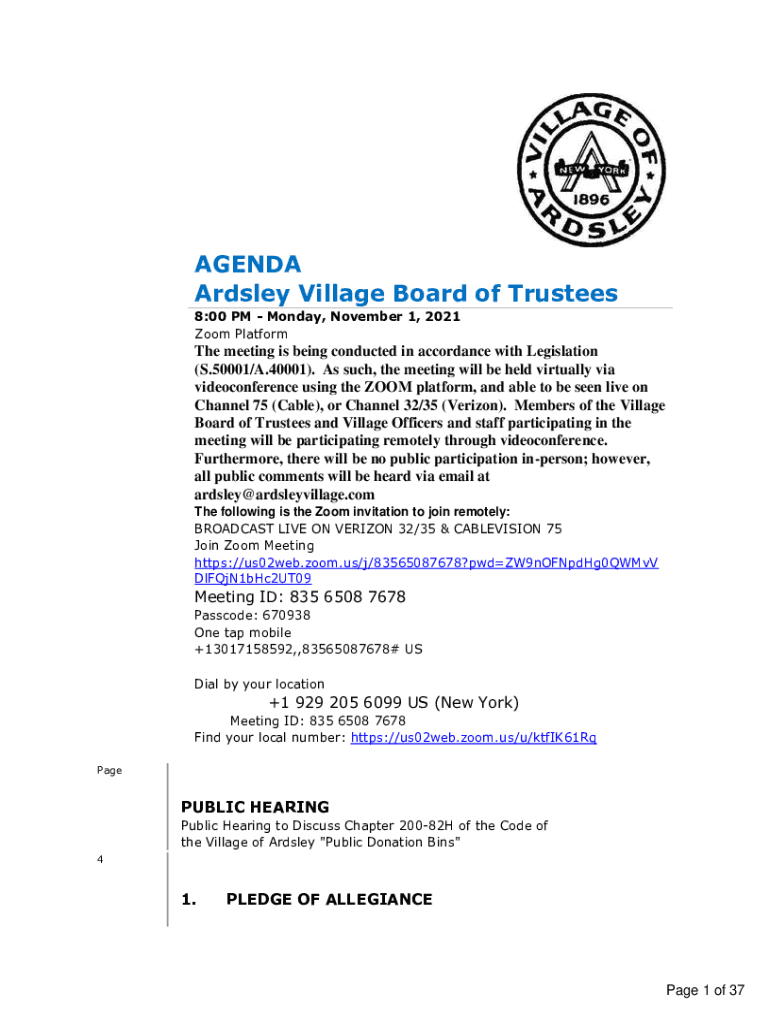 VILLAGE OF ARDSLEY
NEW YORK
1896

AGENDA
Ardsley Village Board of Trustees

8:00 PM - Monday, November 1, 2021
Zoom Platform

The meeting is being conducted in accordance with Legislation (S.50001/A.40001). As such, the meeting will be held virtually via videoconference using the ZOOM platform, and able to be seen live on Channel 75 (Cable), or Channel 32/35 (Verizon). Members of the Village Board of Trustees and Village Officers and staff participating in the meeting will be participating remotely through videoconference. Furthermore, there will be no public participation in-person; however, all public comments will be heard via email at ardsley@ardsleyvillage.com

The following is the Zoom invitation to join remotely:
BROADCAST LIVE ON VERIZON 32/35 & CABLEVISION 75
Join Zoom Meeting
https://us02web.zoom.us/j/83565087678?pwd=ZW9nOFNpdHg0QWMvVDlFQjN1bHc2UT09
Meeting ID: 835 6508 7678
Passcode: 670938
One tap mobile
+13017158592,,83565087678# US

Dial by your location
+1 929 205 6099 US (New York)
Meeting ID: 835 6508 7678
Find your local number: https://us02web.zoom.us/u/ktfIK61Rq

Page

PUBLIC HEARING
Public Hearing to Discuss Chapter 200-82H of the Code of the Village of Ardsley "Public Donation Bins"

4

1. PLEDGE OF ALLEGIANCE

Page 1 of 37